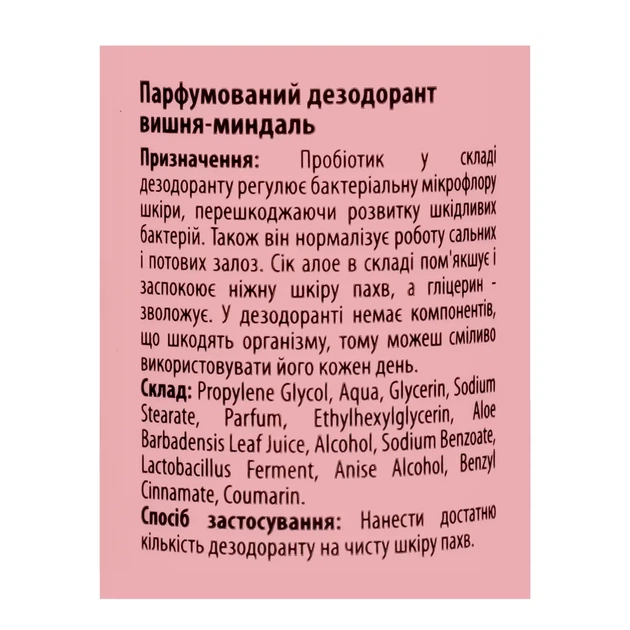 Парфумований дезодорант вишня-миндаль

Призначення: Пробіотик у складі дезодоранту регулює бактеріальну мікрофлору шкіри, перешкоджаючи розвитку шкідливих бактерій. Також він нормалізує роботу сальних і потових залоз. Сік алое в складі пом'якшує і заспокоює ніжну шкіру пахв, а гліцерин - зволожує. У дезодоранті немає компонентів, що шкодять організму, тому можеш сміливо використовувати його кожен день.

Склад: Propylene Glycol, Aqua, Glycerin, Sodium Stearate, Parfum, Ethylhexylglycerin, Aloe Barbadensis Leaf Juice, Alcohol, Sodium Benzoate, Lactobacillus Ferment, Anise Alcohol, Benzyl Cinnamate, Coumarin.

Спосіб застосування: Нанести достатню кількість дезодоранту на чисту шкіру пахв.